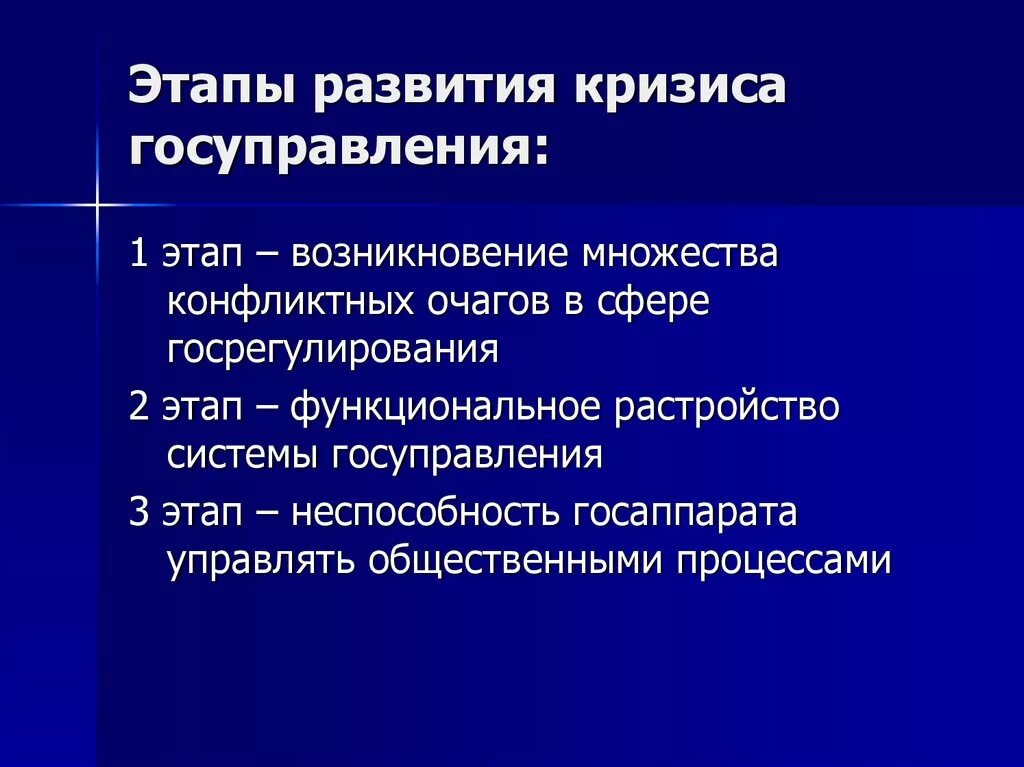 Этапы развития кризиса госуправления:

1 этап – возникновение множества конфликтных очагов в сфере госрегулирования

2 этап – функциональное растройство системы госуправления

3 этап – неспособность госаппарата управлять общественными процессами